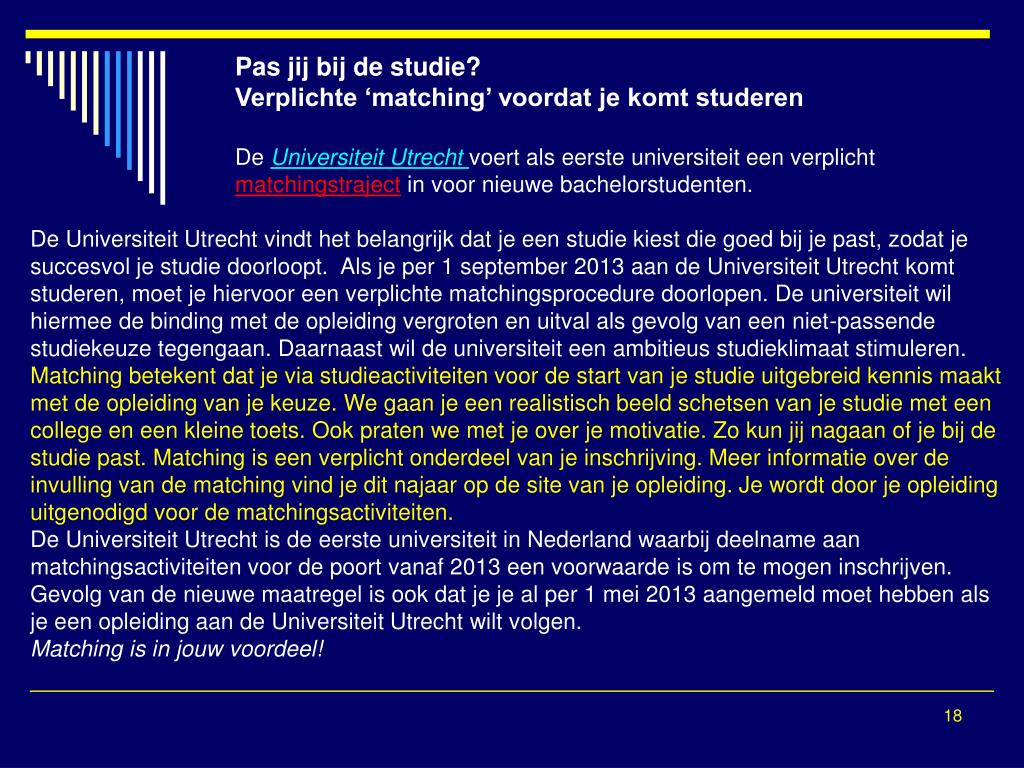 Pas jij bij de studie?
Verplichte ‘matching’ voordat je komt studeren

De Universiteit Utrecht voert als eerste universiteit een verplicht matchingstraject in voor nieuwe bachelorstudenten.

De Universiteit Utrecht vindt het belangrijk dat je een studie kiest die goed bij je past, zodat je succesvol je studie doorloopt. Als je per 1 september 2013 aan de Universiteit Utrecht komt studeren, moet je hiervoor een verplichte matchingsprocedure doorlopen. De universiteit wil hiermee de binding met de opleiding vergroten en uitval als gevolg van een niet-passende studiekeuze tegengaan. Daarnaast wil de universiteit een ambitieus studieklimaat stimuleren. Matching betekent dat je via studieactiviteiten voor de start van je studie uitgebreid kennis maakt met de opleiding van je keuze. We gaan je een realistisch beeld schetsen van je studie met een college en een kleine toets. Ook praten we met je over je motivatie. Zo kun jij nagaan of je bij de studie past. Matching is een verplicht onderdeel van je inschrijving. Meer informatie over de invulling van de matching vind je dit najaar op de site van je opleiding. Je wordt door je opleiding uitgenodigd voor de matchingsactiviteiten.
De Universiteit Utrecht is de eerste universiteit in Nederland waarbij deelname aan matchingsactiviteiten voor de poort vanaf 2013 een voorwaarde is om te mogen inschrijven. Gevolg van de nieuwe maatregel is ook dat je je al per 1 mei 2013 aangemeld moet hebben als je een opleiding aan de Universiteit Utrecht wilt volgen.
Matching is in jouw voordeel!

18